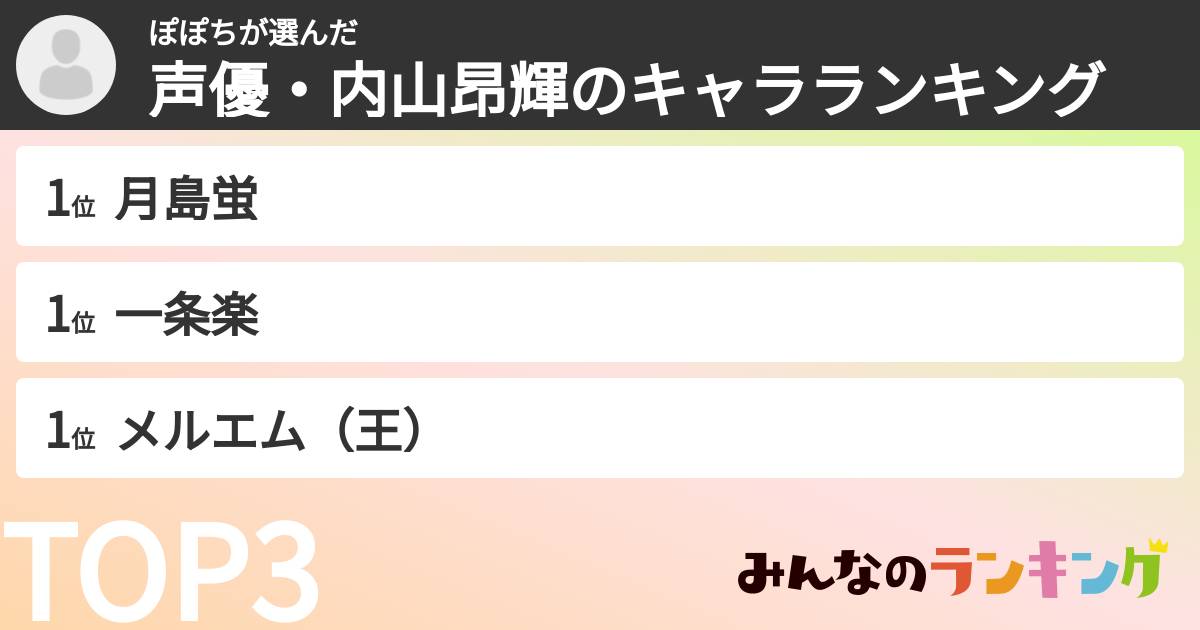 ぽぽちが選んだ
声優・内山昂輝のキャラランキング

1位 月島蛍

1位 一条楽

1位 メルエム（王）

TOP3

みんなのランキング